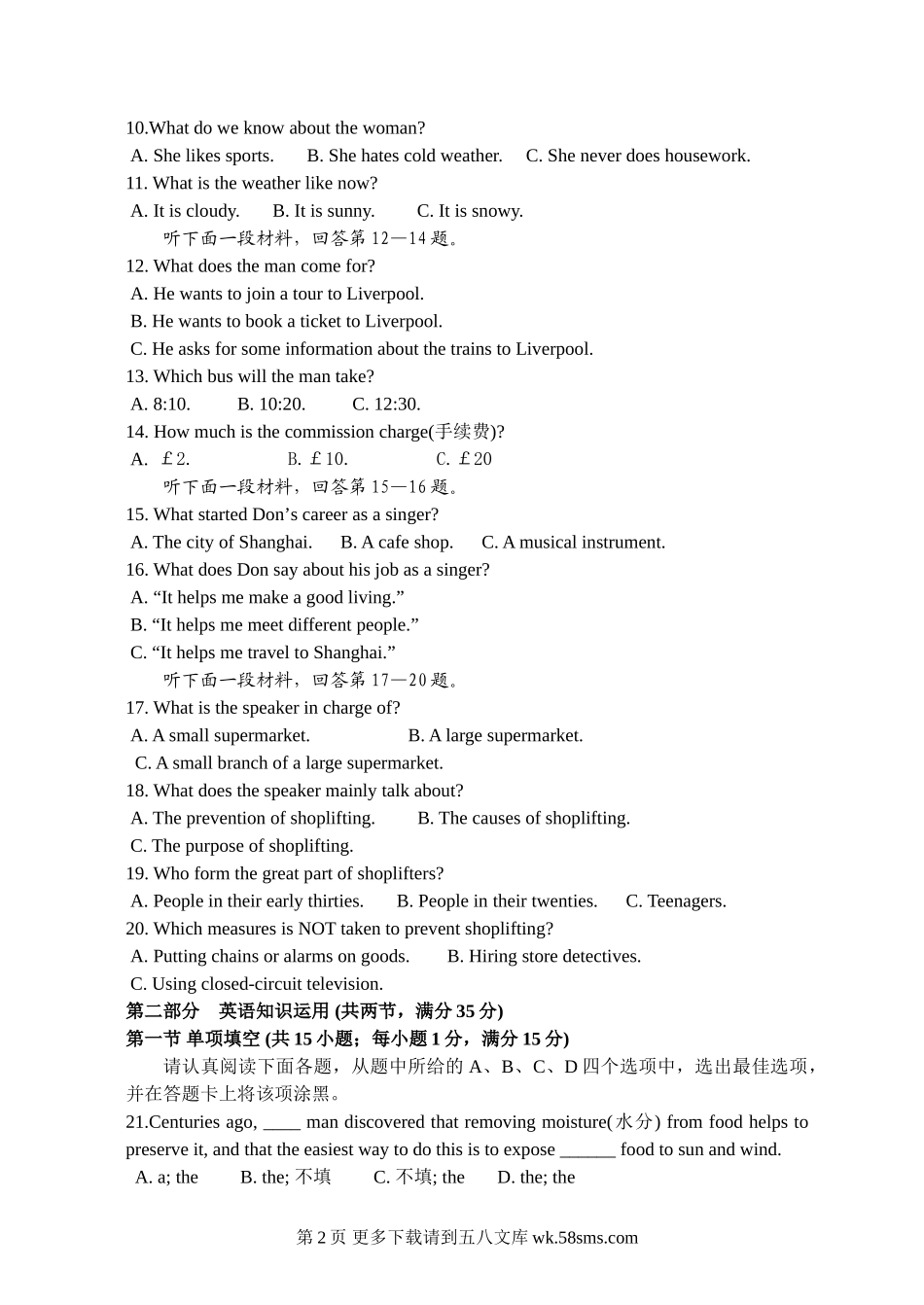 10.What do we know about the woman?
A. She likes sports.   B. She hates cold weather.   C. She never does housework.
11. What is the weather like now?
A. It is cloudy.   B. It is sunny.   C. It is snowy.
听下面一段材料，回答第 12—14 题。
12. What does the man come for?
A. He wants to join a tour to Liverpool.
B. He wants to book a ticket to Liverpool.
C. He asks for some information about the trains to Liverpool.
13. Which bus will the man take?
A. 8:10.   B. 10:20.   C. 12:30.
14. How much is the commission charge(手续费)?
A. ￡2.   B. ￡10.   C. ￡20
听下面一段材料，回答第 15—16 题。
15. What started Don’s career as a singer?
A. The city of Shanghai.   B. A cafe shop.   C. A musical instrument.
16. What does Don say about his job as a singer?
A. “It helps me make a good living.”
B. “It helps me meet different people.”
C. “It helps me travel to Shanghai.”
听下面一段材料，回答第 17—20 题。
17. What is the speaker in charge of?
A. A small supermarket.   B. A large supermarket.
C. A small branch of a large supermarket.
18. What does the speaker mainly talk about?
A. The prevention of shoplifting.   B. The causes of shoplifting.
C. The purpose of shoplifting.
19. Who form the great part of shoplifters?
A. People in their early thirties.   B. People in their twenties.   C. Teenagers.
20. Which measures is NOT taken to prevent shoplifting?
A. Putting chains or alarms on goods.   B. Hiring store detectives.
C. Using closed-circuit television.
第二部分 英语知识运用 (共两节，满分 35 分)
第一节 单项填空 (共 15 小题；每小题 1 分，满分 15 分)
请认真阅读下面各题，从题中所给的 A、B、C、D 四个选项中，选出最佳选项，并在答题卡上将该项涂黑。
21.Centuries ago, ____ man discovered that removing moisture(水分) from food helps to preserve it, and that the easiest way to do this is to expose ______ food to sun and wind.
A. a; the   B. the; 不填   C. 不填; the   D. the; the

第 2 页 更多下载请到五八文库 wk.58sms.com